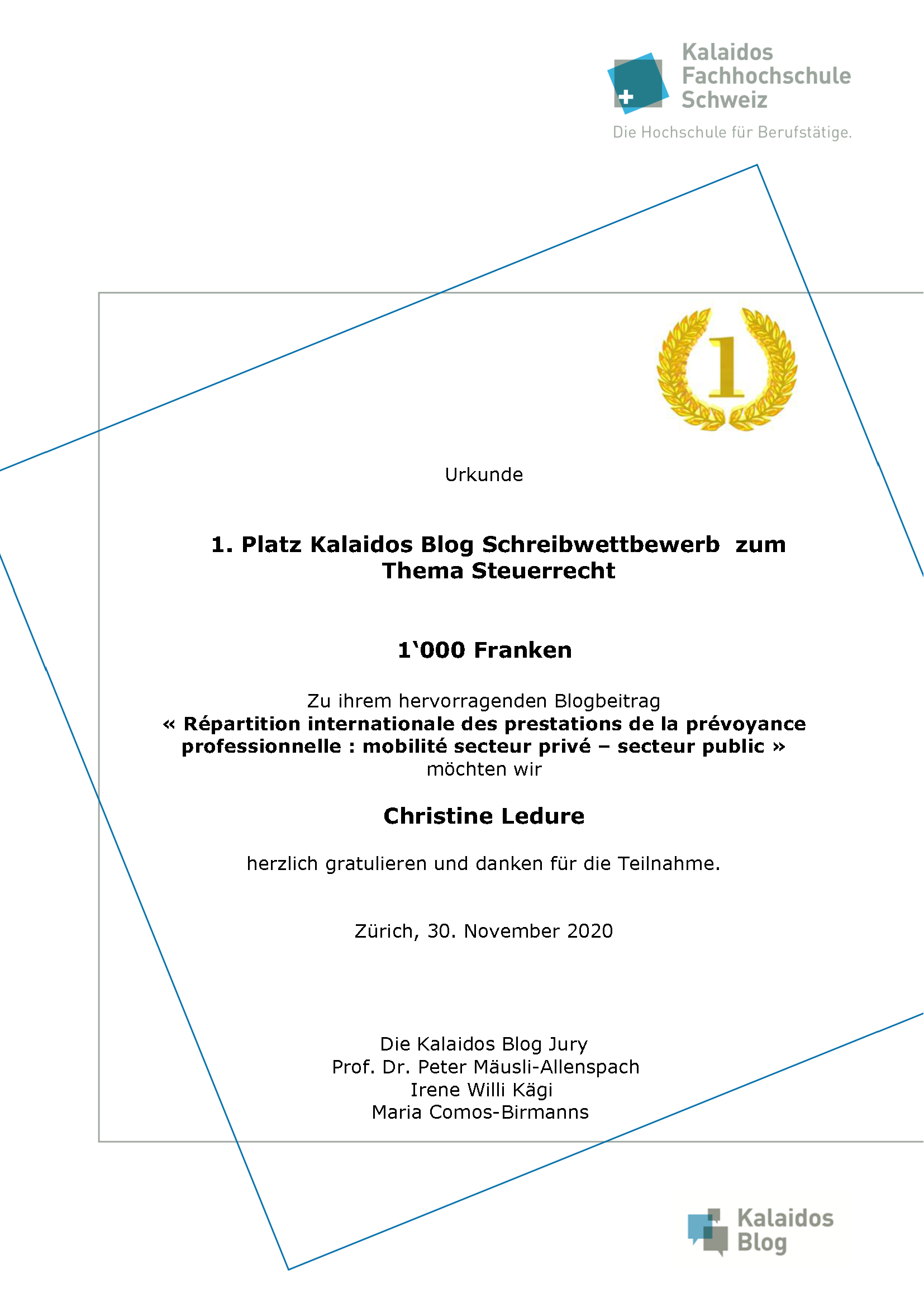 Kalaidos Fachhochschule Schweiz

Die Hochschule für Berufstätige.

1

Urkunde

1. Platz Kalaidos Blog Schreibwettbewerb zum Thema Steuerrecht

1‘000 Franken

Zu ihrem hervorragenden Blogbeitrag
« Répartition internationale des prestations de la prévoyance professionnelle : mobilité secteur privé – secteur public »
möchten wir

Christine Ledure

herzlich gratulieren und danken für die Teilnahme.

Zürich, 30. November 2020

Die Kalaidos Blog Jury
Prof. Dr. Peter Mäusli-Allenspach
Irene Willi Kägi
Maria Comos-Birmanns

Kalaidos Blog